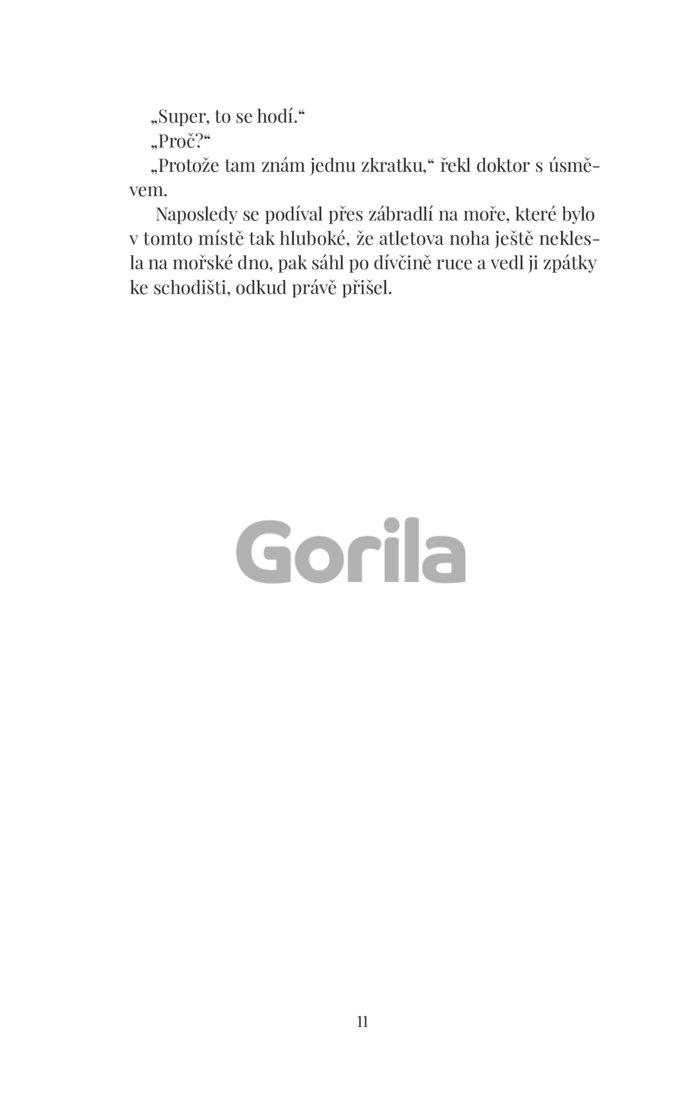 „Super, to se hodí.“

„Proč?“

„Protože tam znám jednu zkratku,“ řekl doktor s úsměvem.

Naposledy se podíval přes zábradlí na moře, které bylo v tomto místě tak hluboké, že atletova noha ještě neklesla na mořské dno, pak sáhl po dívčině ruce a vedl ji zpátky ke schodišti, odkud právě přišel.

11

Gorila